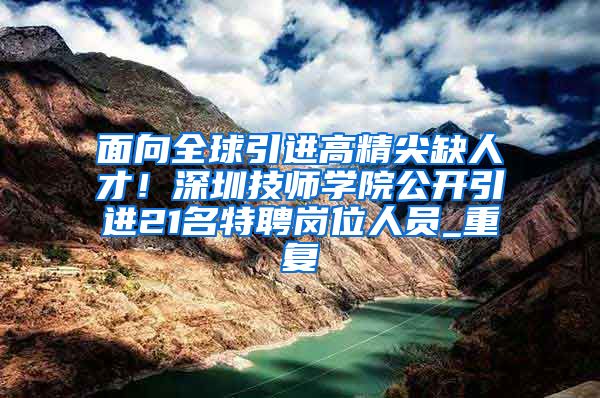 面向全球引进高精尖缺人才！深圳技师学院公开引进21名特聘岗位人员_重复